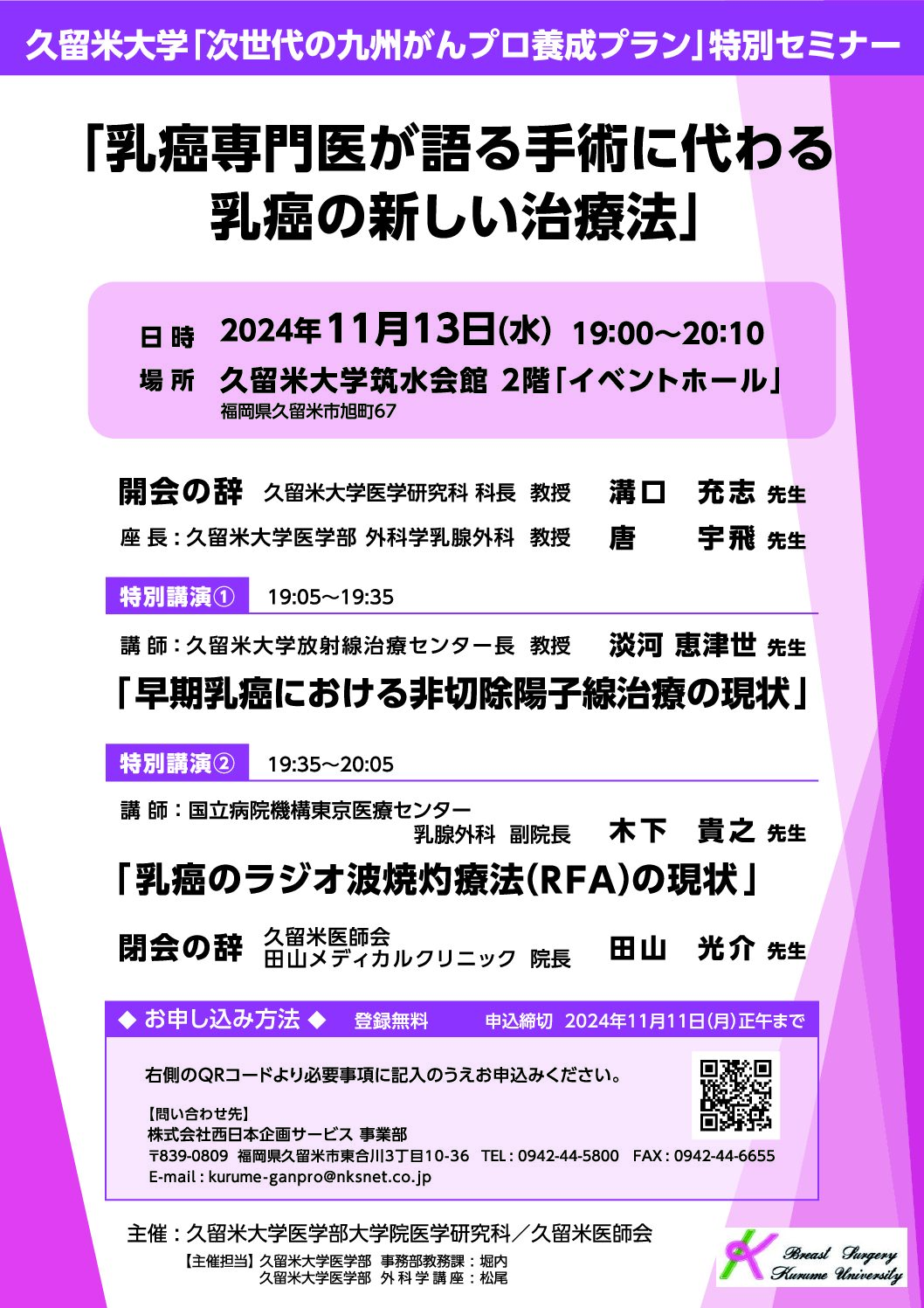 久留米大学「次世代の九州がんプロ養成プラン」特別セミナー

「乳癌専門医が語る手術に代わる乳癌の新しい治療法」

日 時　2024年11月13日(水)　19:00～20:10
場 所　久留米大学筑水会館 2階「イベントホール」
福岡県久留米市旭町67

開会の辞　久留米大学医学研究科 科長 教授　溝口　充志 先生
座 長：久留米大学医学部 外科学乳腺外科 教授　唐　宇飛 先生

特別講演①　19:05～19:35
講 師：久留米大学放射線治療センター長 教授　淡河 恵津世 先生
「早期乳癌における非切除陽子線治療の現状」

特別講演②　19:35～20:05
講 師：国立病院機構東京医療センター 乳腺外科 副院長　木下　貴之 先生
「乳癌のラジオ波焼灼療法(RFA)の現状」

閉会の辞　久留米医師会 田山メディカルクリニック 院長　田山　光介 先生

◆ お申し込み方法 ◆　登録無料　申込締切 2024年11月11日(月)正午まで

右側のQRコードより必要事項に記入のうえお申込みください。

【問い合わせ先】
株式会社西日本企画サービス 事業部
〒839-0809 福岡県久留米市東合川3丁目10-36 TEL：0942-44-5800 FAX：0942-44-6655
E-mail：kurume-ganpro@nksnet.co.jp

主催：久留米大学医学部大学院医学研究科／久留米医師会
【主催担当】久留米大学医学部 事務部教務課：堀内
久留米大学医学部 外科学講座：松尾

Breast Surgery Kurume University